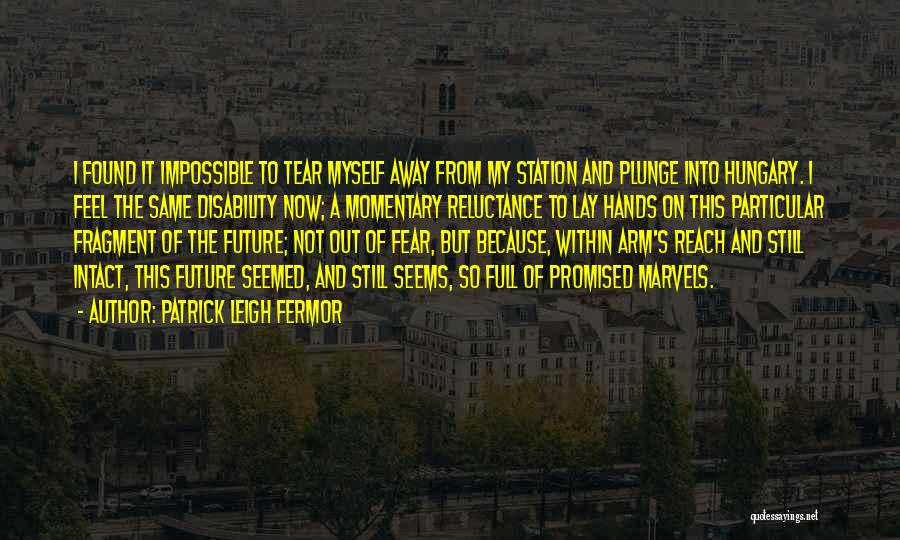 I FOUND IT IMPOSSIBLE TO TEAR MYSELF AWAY FROM MY STATION AND PLUNGE INTO HUNGARY. I FEEL THE SAME DISABILITY NOW; A MOMENTARY RELUCTANCE TO LAY HANDS ON THIS PARTICULAR FRAGMENT OF THE FUTURE; NOT OUT OF FEAR, BUT BECAUSE, WITHIN ARM'S REACH AND STILL INTACT, THIS FUTURE SEEMED, AND STILL SEEMS, SO FULL OF PROMISED MARVELS.

- AUTHOR: PATRICK LEIGH FERMOR

quotessayings.net